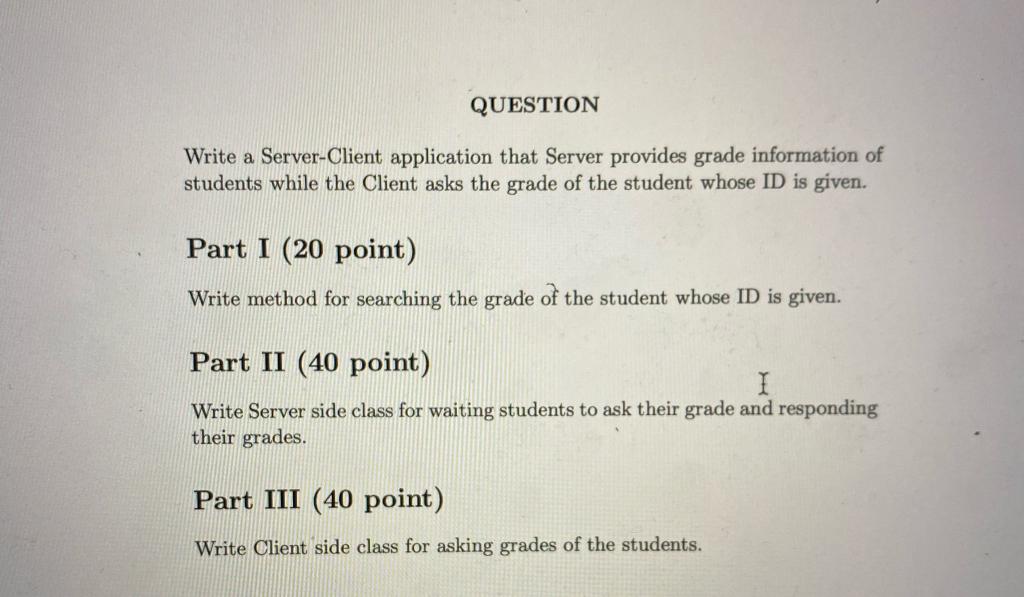 QUESTION

Write a Server-Client application that Server provides grade information of students while the Client asks the grade of the student whose ID is given.

Part I (20 point)

Write method for searching the grade of the student whose ID is given.

Part II (40 point)

Write Server side class for waiting students to ask their grade and responding their grades.

Part III (40 point)

Write Client side class for asking grades of the students.